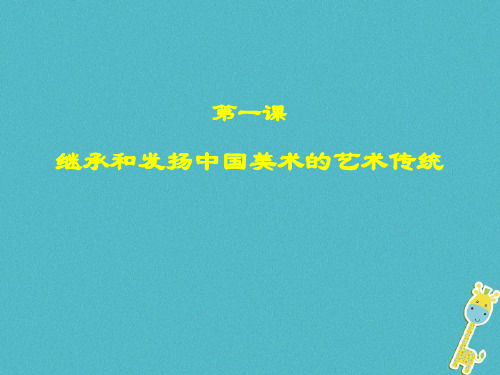 第一课

继承和发扬中国美术的艺术传统